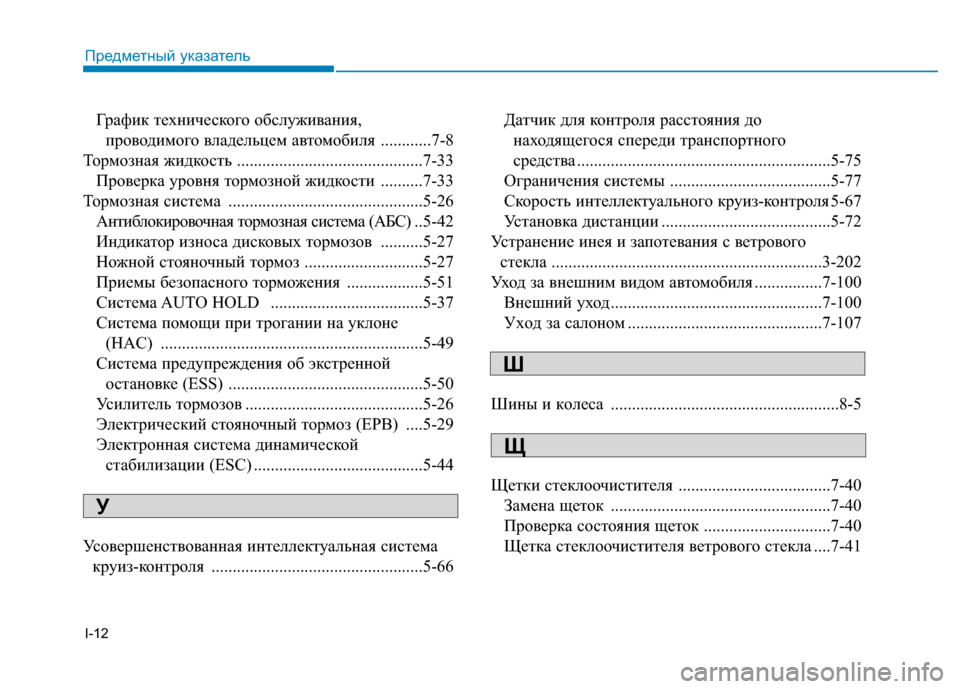 Предметный указатель

График технического обслуживания, проводимого владельцем автомобиля ............7-8
Тормозная жидкость ............................................7-33
Проверка уровня тормозной жидкости ..........7-33
Тормозная система ..............................................5-26
Антиблокировочная тормозная система (АБС) ..5-42
Индикатор износа дисковых тормозов ..........5-27
Ножной стояночный тормоз ............................5-27
Приемы безопасного торможения ..................5-51
Система AUTO HOLD ....................................5-37
Система помощи при трогании на уклоне (HAC) ..............................................................5-49
Система предупреждения об экстренной остановке (ESS) ..............................................5-50
Усилитель тормозов ..........................................5-26
Электрический стояночный тормоз (EPB) ....5-29
Электронная система динамической стабилизации (ESC) ........................................5-44

У

Усовершенствованная интеллектуальная система круиз-контроля ..................................................5-66

Датчик для контроля расстояния до находящегося спереди транспортного средства ............................................................5-75
Ограничения системы ......................................5-77
Скорость интеллектуального круиз-контроля 5-67
Установка дистанции ........................................5-72
Устранение инея и запотевания с ветрового стекла ................................................................3-202
Уход за внешним видом автомобиля ................7-100
Внешний уход ..................................................7-100
Уход за салоном ..............................................7-107

Ш

Шины и колеса ......................................................8-5

Щ

Щетки стеклоочистителя ....................................7-40
Замена щеток ....................................................7-40
Проверка состояния щеток ..............................7-40
Щетка стеклоочистителя ветрового стекла ....7-41

I-12

carmanualsonline.info